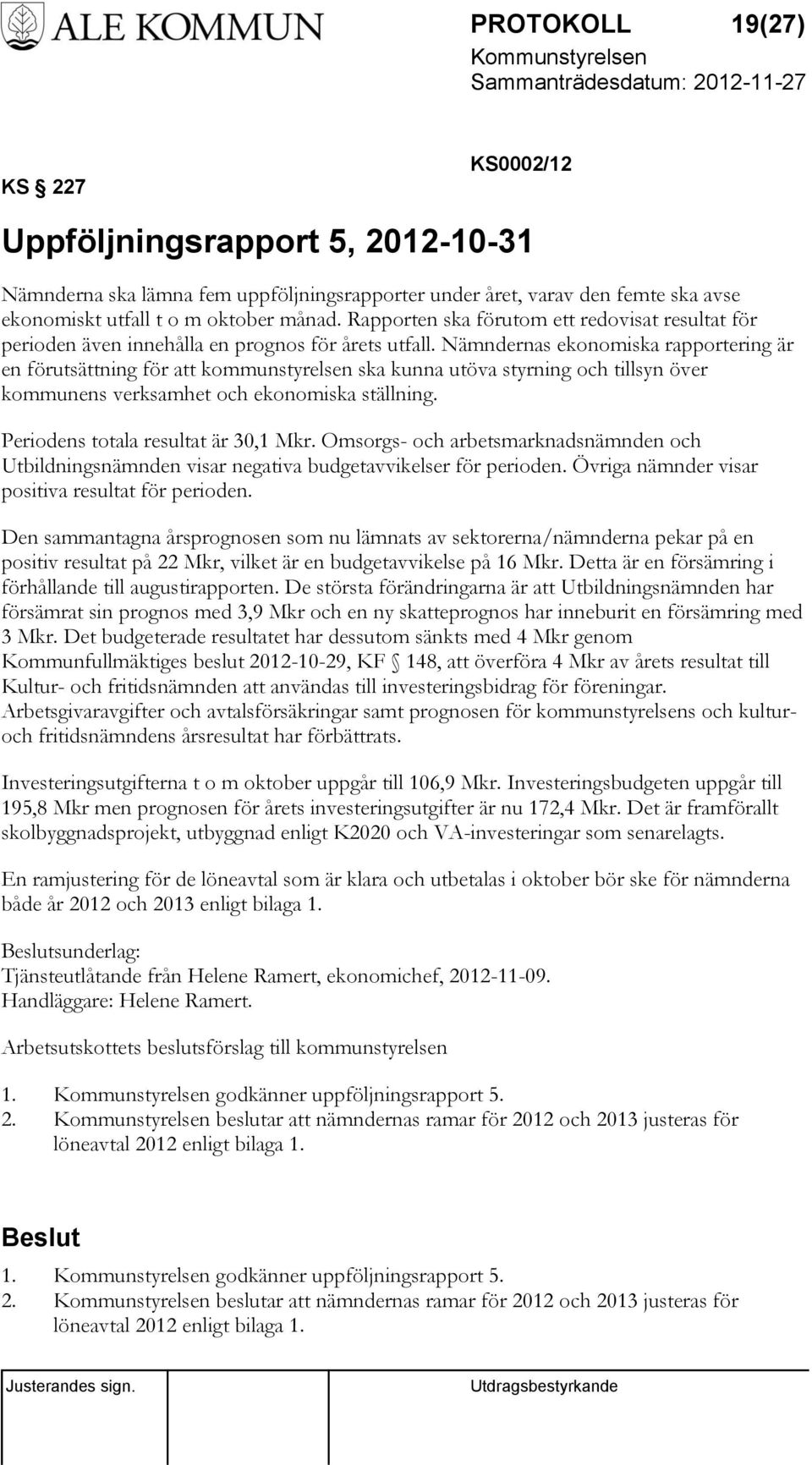 ALE KOMMUN

PROTOKOLL 19(27)
Kommunstyrelsen
Sammanträdesdatum: 2012-11-27

KS § 227

KS0002/12

Uppföljningsrapport 5, 2012-10-31

Nämnderna ska lämna fem uppföljningsrapporter under året, varav den femte ska avse ekonomiskt utfall t o m oktober månad. Rapporten ska förutom ett redovisat resultat för perioden även innehålla en prognos för årets utfall. Nämndernas ekonomiska rapportering är en förutsättning för att kommunstyrelsen ska kunna utöva styrning och tillsyn över kommunens verksamhet och ekonomiska ställning.

Periodens totala resultat är 30,1 Mkr. Omsorgs- och arbetsmarknadsnämnden och Utbildningsnämnden visar negativa budgetavvikelser för perioden. Övriga nämnder visar positiva resultat för perioden.

Den sammantagna årsprognosen som nu lämnats av sektorerna/nämnderna pekar på en positiv resultat på 22 Mkr, vilket är en budgetavvikelse på 16 Mkr. Detta är en försämring i förhållande till augustirapporten. De största förändringarna är att Utbildningsnämnden har försämrat sin prognos med 3,9 Mkr och en ny skatteprognos har inneburit en försämring med 3 Mkr. Det budgeterade resultatet har dessutom sänkts med 4 Mkr genom Kommunfullmäktiges beslut 2012-10-29, KF § 148, att överföra 4 Mkr av årets resultat till Kultur- och fritidsnämnden att användas till investeringsbidrag för föreningar. Arbetsgivaravgifter och avtalsförsäkringar samt prognosen för kommunstyrelsens och kultur- och fritidsnämndens årsresultat har förbättrats.

Investeringsutgifterna t o m oktober uppgår till 106,9 Mkr. Investeringsbudgeten uppgår till 195,8 Mkr men prognosen för årets investeringsutgifter är nu 172,4 Mkr. Det är framförallt skolbyggnadsprojekt, utbyggnad enligt K2020 och VA-investeringar som senarelagts.

En ramjustering för de löneavtal som är klara och utbetalas i oktober bör ske för nämnderna både år 2012 och 2013 enligt bilaga 1.

Beslutsunderlag:
Tjänsteutlåtande från Helene Ramert, ekonomichef, 2012-11-09.
Handläggare: Helene Ramert.

Arbetsutskottets beslutsförslag till kommunstyrelsen

1. Kommunstyrelsen godkänner uppföljningsrapport 5.
2. Kommunstyrelsen beslutar att nämndernas ramar för 2012 och 2013 justeras för löneavtal 2012 enligt bilaga 1.

Beslut

1. Kommunstyrelsen godkänner uppföljningsrapport 5.
2. Kommunstyrelsen beslutar att nämndernas ramar för 2012 och 2013 justeras för löneavtal 2012 enligt bilaga 1.

Justerandes sign. Utdragsbestyrkande